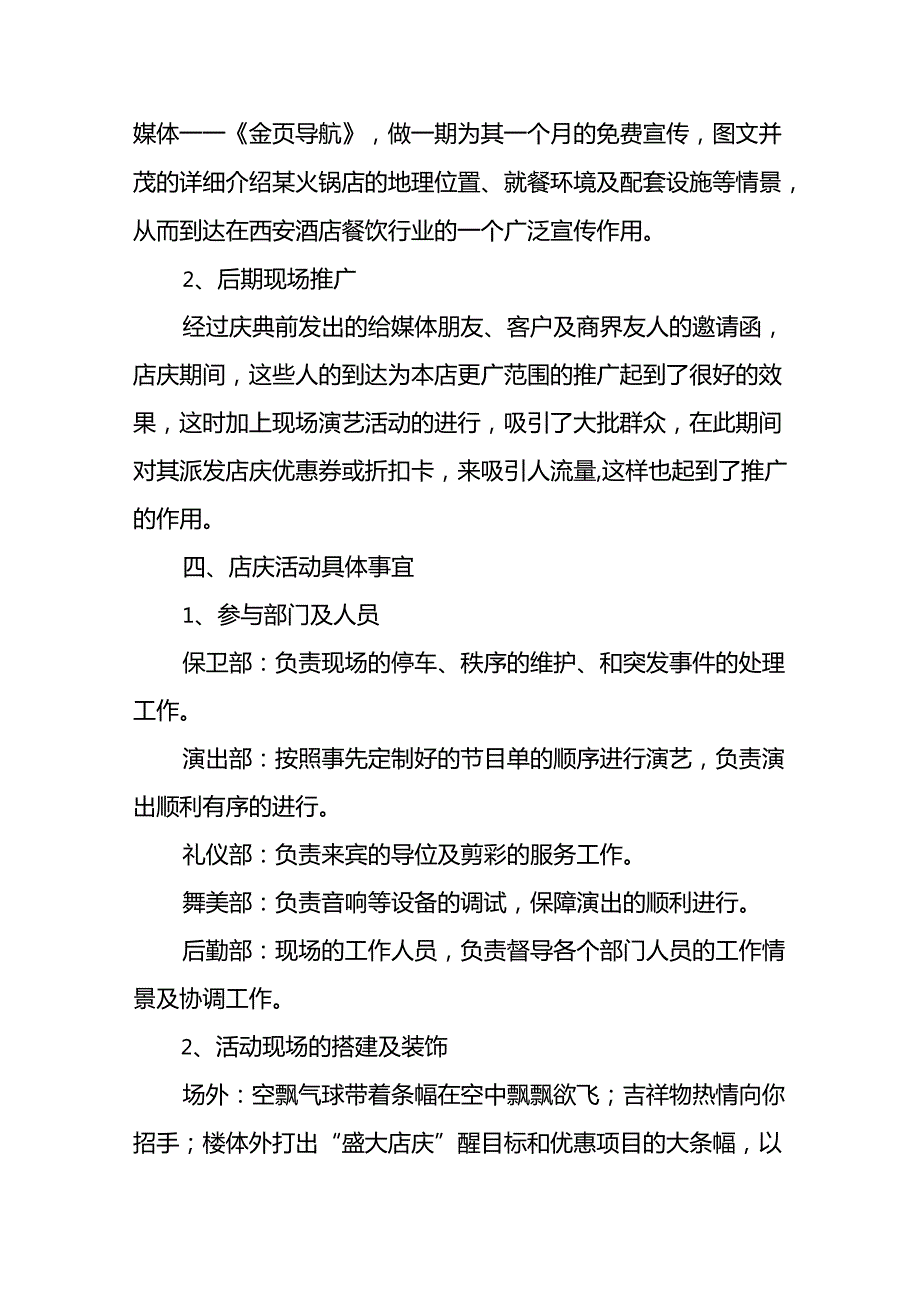 媒体——《金页导航》，做一期为其一个月的免费宣传，图文并茂的详细介绍某火锅店的地理位置、就餐环境及配套设施等情景，从而到达在西安酒店餐饮行业的一个广泛宣传作用。

2、后期现场推广

经过庆典前发出的给媒体朋友、客户及商界友人的邀请函，店庆期间，这些人的到达为本店更广范围的推广起到了很好的效果，这时加上现场演艺活动的进行，吸引了大批群众，在此期间对其派发店庆优惠券或折扣卡，来吸引人流量,这样也起到了推广的作用。

四、店庆活动具体事宜

1、参与部门及人员

保卫部：负责现场的停车、秩序的维护、和突发事件的处理工作。

演出部：按照事先定制好的节目单的顺序进行演艺，负责演出顺利有序的进行。

礼仪部：负责来宾的导位及剪彩的服务工作。

舞美部：负责音响等设备的调试，保障演出的顺利进行。

后勤部：现场的工作人员，负责督导各个部门人员的工作情景及协调工作。

2、活动现场的搭建及装饰

场外：空飘气球带着条幅在空中飘飘欲飞；吉祥物热情向你招手；楼体外打出“盛大店庆”醒目标和优惠项目的大条幅，以